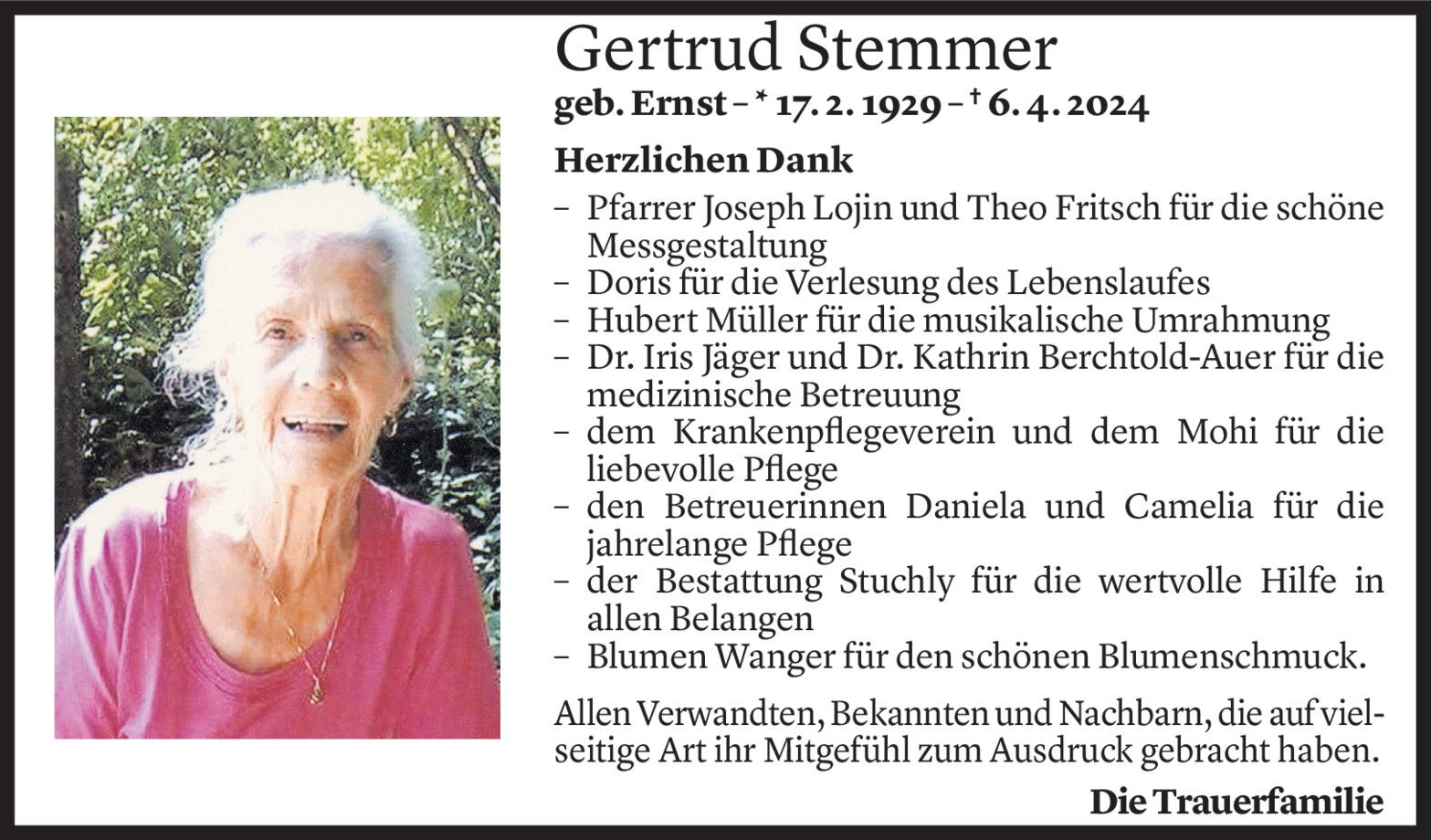 Gertrud Stemmer

geb. Ernst – * 17. 2. 1929 – † 6. 4. 2024

Herzlichen Dank

- Pfarrer Joseph Lojin und Theo Fritsch für die schöne Messgestaltung
- Doris für die Verlesung des Lebenslaufes
- Hubert Müller für die musikalische Umrahmung
- Dr. Iris Jäger und Dr. Kathrin Berchtold-Auer für die medizinische Betreuung
- dem Krankenpflegeverein und dem Mohi für die liebevolle Pflege
- den Betreuerinnen Daniela und Camelia für die jahrelange Pflege
- der Bestattung Stuchly für die wertvolle Hilfe in allen Belangen
- Blumen Wanger für den schönen Blumenschmuck.

Allen Verwandten, Bekannten und Nachbarn, die auf vielseitige Art ihr Mitgefühl zum Ausdruck gebracht haben.

Die Trauerfamilie